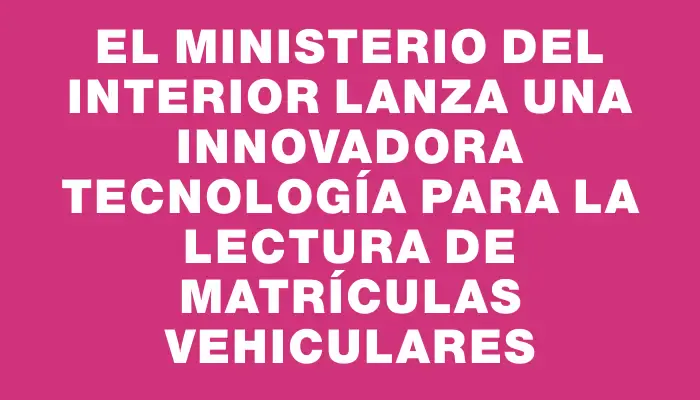 EL MINISTERIO DEL INTERIOR LANZA UNA INNOVADORA TECNOLOGÍA PARA LA LECTURA DE MATRÍCULAS VEHICULARES